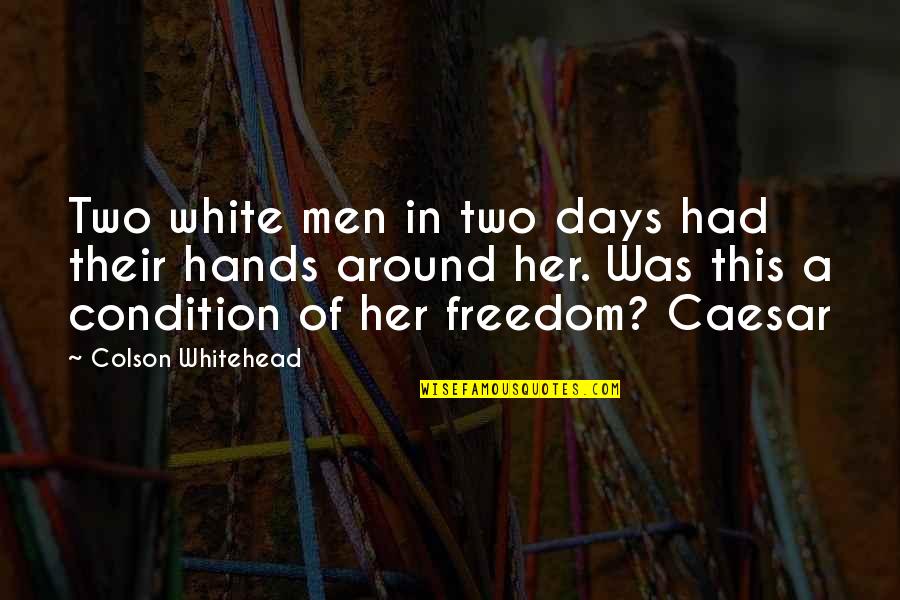 Two white men in two days had their hands around her. Was this a condition of her freedom? Caesar

~ Colson Whitehead

WISEFAMOUSQUOTES.COM